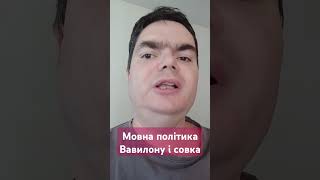 Мовна політика Вавилону і совка